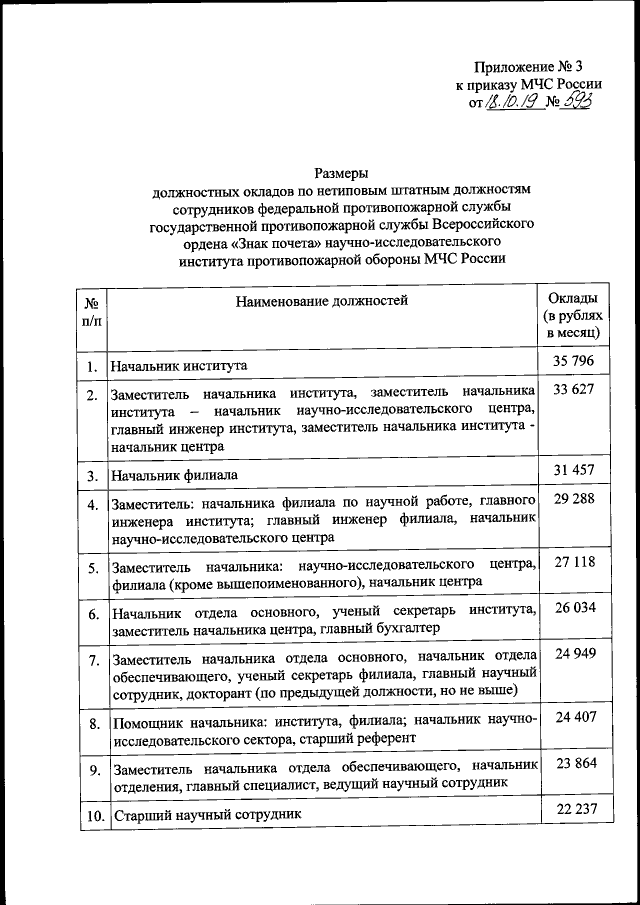 Приложение № 3
к приказу МЧС России
от 18.10.19 № 593

Размеры
должностных окладов по нетиповым штатным должностям сотрудников федеральной противопожарной службы государственной противопожарной службы Всероссийского ордена «Знак почета» научно-исследовательского института противопожарной обороны МЧС России

| № п/п | Наименование должностей | Оклады (в рублях в месяц) |
|---|---|---|
| 1. | Начальник института | 35 796 |
| 2. | Заместитель начальника института, заместитель начальника института – начальник научно-исследовательского центра, главный инженер института, заместитель начальника института - начальник центра | 33 627 |
| 3. | Начальник филиала | 31 457 |
| 4. | Заместитель: начальника филиала по научной работе, главного инженера института; главный инженер филиала, начальник научно-исследовательского центра | 29 288 |
| 5. | Заместитель начальника: научно-исследовательского центра, филиала (кроме вышепоименованного), начальник центра | 27 118 |
| 6. | Начальник отдела основного, ученый секретарь института, заместитель начальника центра, главный бухгалтер | 26 034 |
| 7. | Заместитель начальника отдела основного, начальник отдела обеспечивающего, ученый секретарь филиала, главный научный сотрудник, докторант (по предыдущей должности, но не выше) | 24 949 |
| 8. | Помощник начальника: института, филиала; начальник научно-исследовательского сектора, старший референт | 24 407 |
| 9. | Заместитель начальника отдела обеспечивающего, начальник отделения, главный специалист, ведущий научный сотрудник | 23 864 |
| 10. | Старший научный сотрудник | 22 237 |